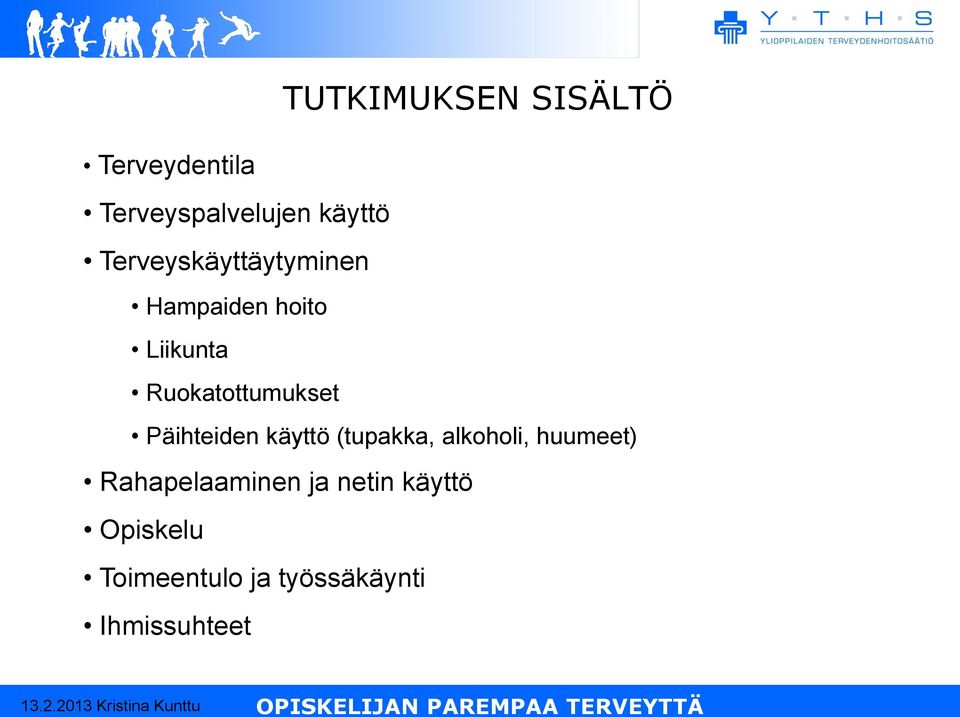 Y · T · H · S
YLIOPPILAIDEN TERVEYDENHOITOSÄÄTIÖ

TUTKIMUKSEN SISÄLTÖ

• Terveydentila
• Terveyspalvelujen käyttö
• Terveyskäyttäytyminen
  • Hampaiden hoito
  • Liikunta
  • Ruokatottumukset
  • Päihteiden käyttö (tupakka, alkoholi, huumeet)
• Rahapelaaminen ja netin käyttö
• Opiskelu
• Toimeentulo ja työssäkäynti
• Ihmissuhteet

13.2.2013 Kristina Kunttu
OPISKELIJAN PAREMPAA TERVEYTTÄ